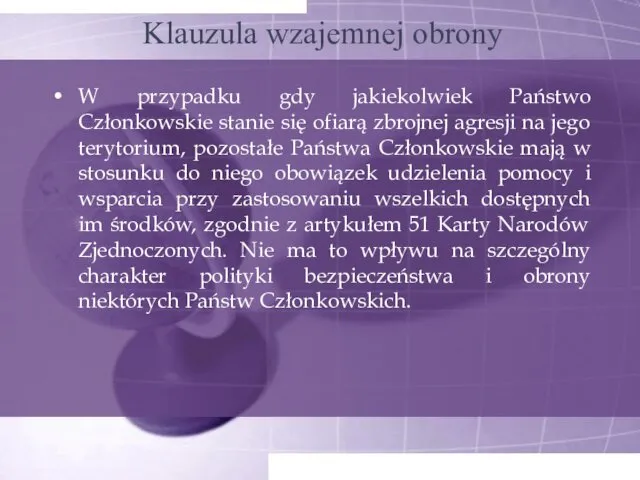 Klauzula wzajemnej obrony

• W przypadku gdy jakiekolwiek Państwo Członkowskie stanie się ofiarą zbrojnej agresji na jego terytorium, pozostałe Państwa Członkowskie mają w stosunku do niego obowiązek udzielenia pomocy i wsparcia przy zastosowaniu wszelkich dostępnych im środków, zgodnie z artykułem 51 Karty Narodów Zjednoczonych. Nie ma to wpływu na szczególny charakter polityki bezpieczeństwa i obrony niektórych Państw Członkowskich.